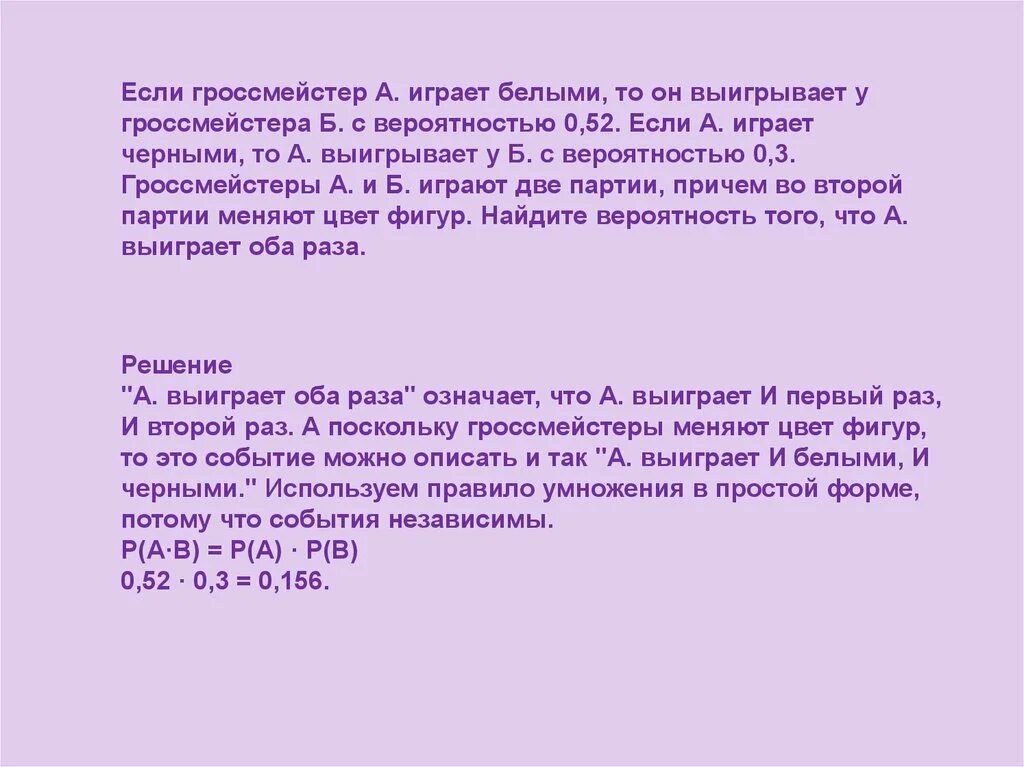 Если гроссмейстер А. играет белыми, то он выигрывает у гроссмейстера Б. с вероятностью 0,52. Если А. играет черными, то А. выигрывает у Б. с вероятностью 0,3. Гроссмейстеры А. и Б. играют две партии, причем во второй партии меняют цвет фигур. Найдите вероятность того, что А. выиграет оба раза.

Решение
"А. выиграет оба раза" означает, что А. выиграет И первый раз, И второй раз. А поскольку гроссмейстеры меняют цвет фигур, то это событие можно описать и так "А. выиграет И белыми, И черными." Используем правило умножения в простой форме, потому что события независимы.
$P(A \cdot B) = P(A) \cdot P(B)$
$0,52 \cdot 0,3 = 0,156$.